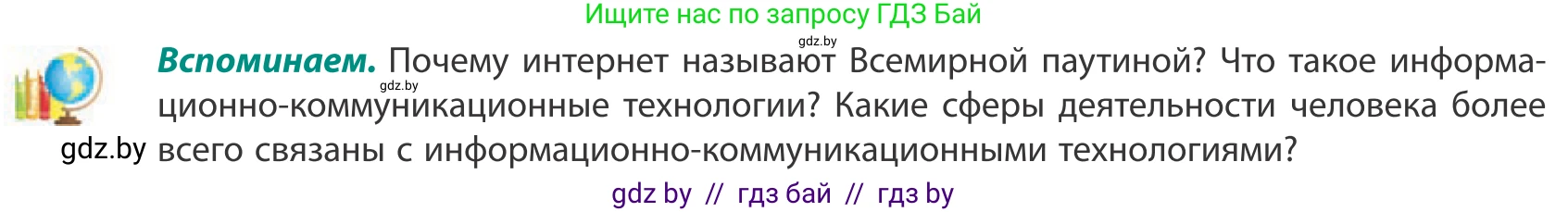 Ищите нас по запросу ГДЗ Бай

gdz.by

**Вспоминаем.** Почему интернет называют Всемирной паутиной? Что такое информационно-коммуникационные технологии? Какие сферы деятельности человека более всего связаны с информационно-коммуникационными технологиями?

gdz.by

gdz.by

gdz by // гдз бай // гдз by